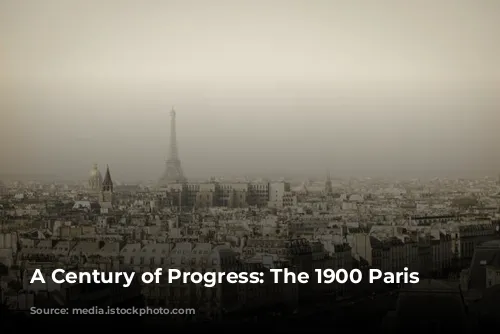 A Century of Progress: The 1900 Paris

Source: media.istockphoto.com